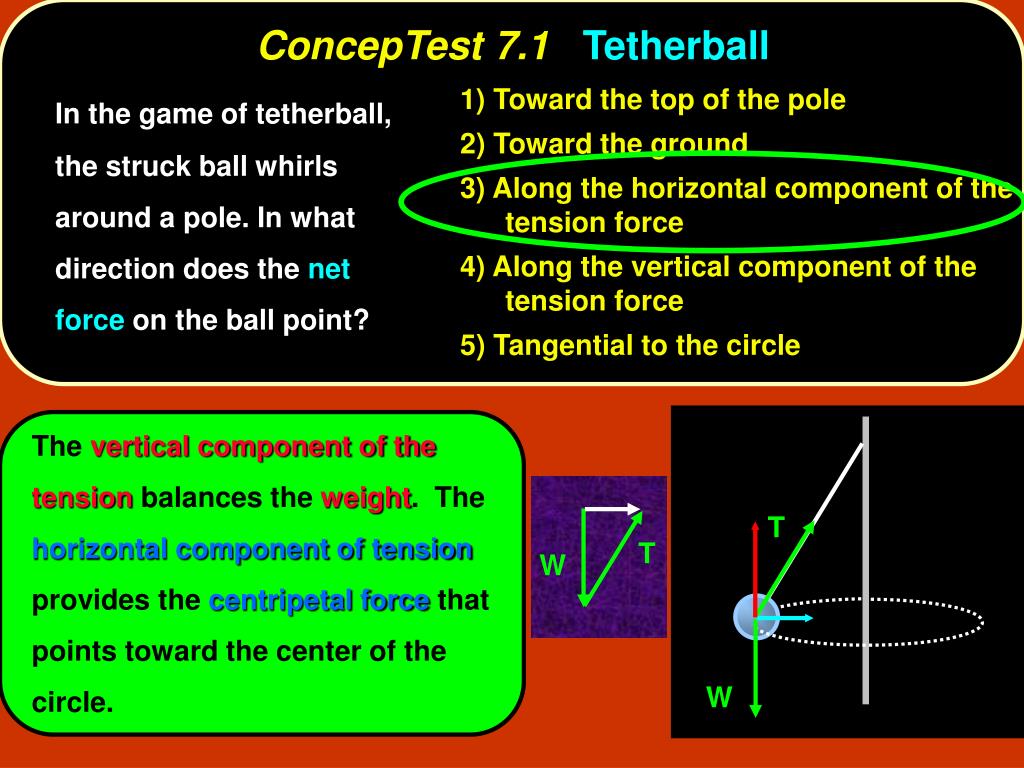 ConcepTest 7.1 Tetherball

In the game of tetherball, the struck ball whirls around a pole. In what direction does the net force on the ball point?

1) Toward the top of the pole

2) Toward the ground

3) Along the horizontal component of the tension force

4) Along the vertical component of the tension force

5) Tangential to the circle

The vertical component of the tension balances the weight. The horizontal component of tension provides the centripetal force that points toward the center of the circle.

W

T

T

W